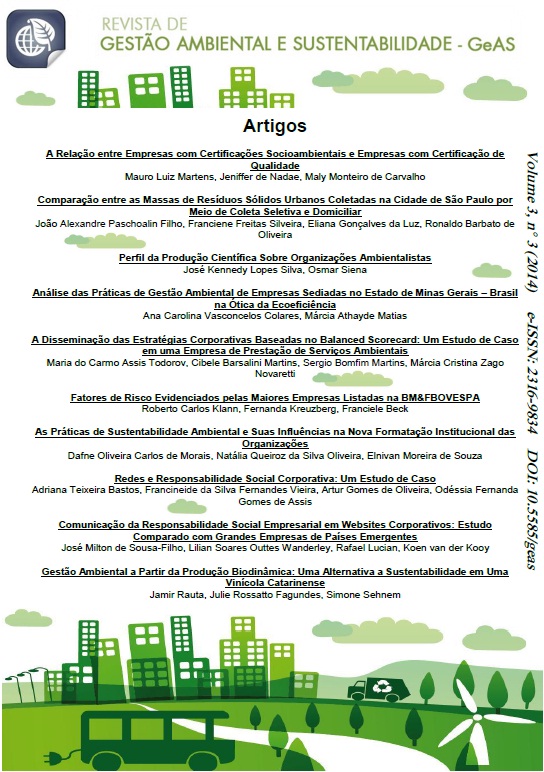 REVISTA DE
GESTÃO AMBIENTAL E SUSTENTABILIDADE - GeAS

Artigos

A Relação entre Empresas com Certificações Socioambientais e Empresas com Certificação de Qualidade
Mauro Luiz Martens, Jeniffer de Nadae, Maly Monteiro de Carvalho

Comparação entre as Massas de Resíduos Sólidos Urbanos Coletadas na Cidade de São Paulo por Meio de Coleta Seletiva e Domiciliar
João Alexandre Paschoalin Filho, Franciene Freitas Silveira, Eliana Gonçalves da Luz, Ronaldo Barbato de Oliveira

Perfil da Produção Científica Sobre Organizações Ambientalistas
José Kennedy Lopes Silva, Osmar Siena

Análise das Práticas de Gestão Ambiental de Empresas Sediadas no Estado de Minas Gerais – Brasil na Ótica da Ecoeficiência
Ana Carolina Vasconcelos Colares, Márcia Athayde Matias

A Disseminação das Estratégias Corporativas Baseadas no Balanced Scorecard: Um Estudo de Caso em uma Empresa de Prestação de Serviços Ambientais
Maria do Carmo Assis Todorov, Cibele Barsalini Martins, Sergio Bomfim Martins, Márcia Cristina Zago Novaretti

Fatores de Risco Evidenciados pelas Maiores Empresas Listadas na BM&FBOVESPA
Roberto Carlos Klann, Fernanda Kreuzberg, Franciele Beck

As Práticas de Sustentabilidade Ambiental e Suas Influências na Nova Formatação Institucional das Organizações
Dafne Oliveira Carlos de Morais, Natália Queiroz da Silva Oliveira, Elnivan Moreira de Souza

Redes e Responsabilidade Social Corporativa: Um Estudo de Caso
Adriana Teixeira Bastos, Francineide da Silva Fernandes Vieira, Artur Gomes de Oliveira, Odéssia Fernanda Gomes de Assis

Comunicação da Responsabilidade Social Empresarial em Websites Corporativos: Estudo Comparado com Grandes Empresas de Países Emergentes
José Milton de Sousa-Filho, Lilian Soares Outtes Wanderley, Rafael Lucian, Koen van der Kooy

Gestão Ambiental a Partir da Produção Biodinâmica: Uma Alternativa a Sustentabilidade em Uma Vinícola Catarinense
Jamir Rauta, Julie Rossatto Fagundes, Simone Sehnem

Volume 3, nº 3 (2014) e-ISSN: 2316-9834 DOI: 10.5585/geas